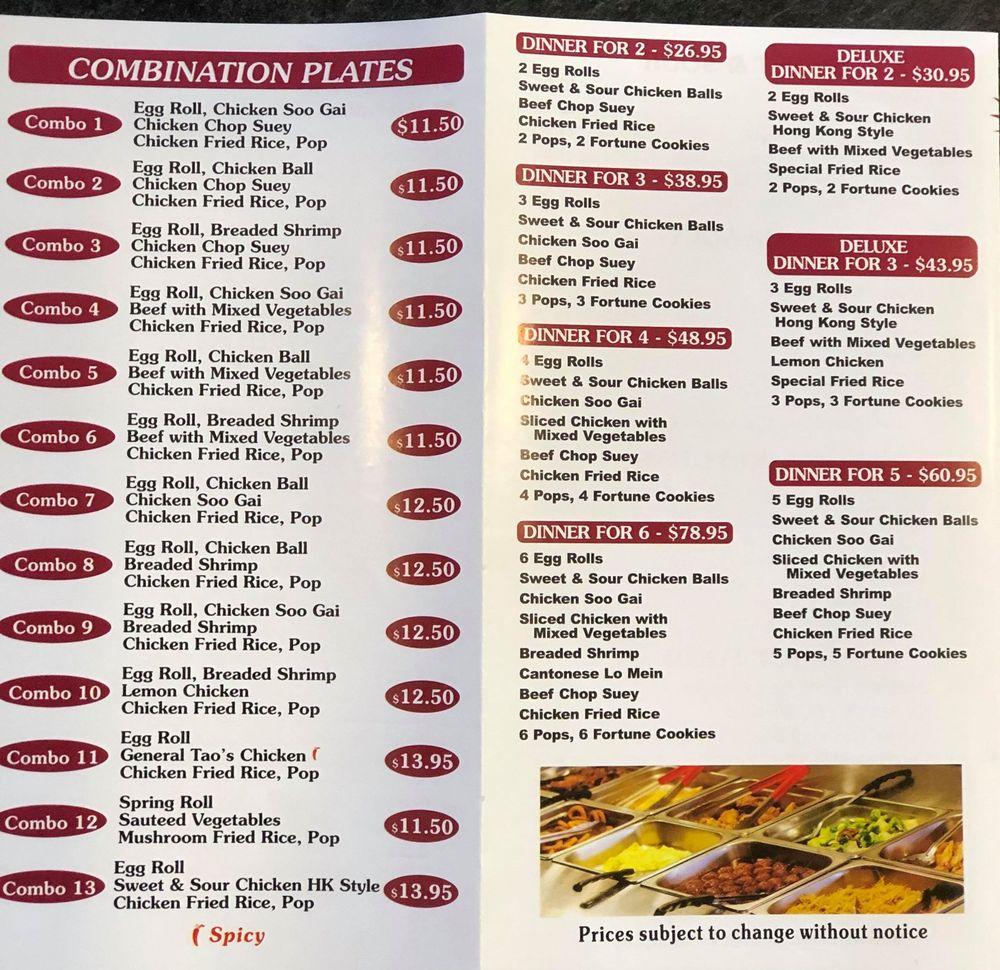 COMBINATION PLATES

Combo 1 Egg Roll, Chicken Soo Gai Chicken Chop Suey Chicken Fried Rice, Pop $11.50

Combo 2 Egg Roll, Chicken Ball Chicken Chop Suey Chicken Fried Rice, Pop $11.50

Combo 3 Egg Roll, Breaded Shrimp Chicken Chop Suey Chicken Fried Rice, Pop $11.50

Combo 4 Egg Roll, Chicken Soo Gai Beef with Mixed Vegetables Chicken Fried Rice, Pop $11.50

Combo 5 Egg Roll, Chicken Ball Beef with Mixed Vegetables Chicken Fried Rice, Pop $11.50

Combo 6 Egg Roll, Breaded Shrimp Beef with Mixed Vegetables Chicken Fried Rice, Pop $11.50

Combo 7 Egg Roll, Chicken Ball Chicken Soo Gai Chicken Fried Rice, Pop $12.50

Combo 8 Egg Roll, Chicken Ball Breaded Shrimp Chicken Fried Rice, Pop $12.50

Combo 9 Egg Roll, Chicken Soo Gai Breaded Shrimp Chicken Fried Rice, Pop $12.50

Combo 10 Egg Roll, Breaded Shrimp Lemon Chicken Chicken Fried Rice, Pop $12.50

Combo 11 Egg Roll General Tao's Chicken Chicken Fried Rice, Pop $13.95

Combo 12 Spring Roll Sauteed Vegetables Mushroom Fried Rice, Pop $11.50

Combo 13 Egg Roll Sweet & Sour Chicken HK Style Chicken Fried Rice, Pop $13.95

Spicy

DINNER FOR 2 - $26.95
2 Egg Rolls
Sweet & Sour Chicken Balls
Beef Chop Suey
Chicken Fried Rice
2 Pops, 2 Fortune Cookies

DINNER FOR 3 - $38.95
3 Egg Rolls
Sweet & Sour Chicken Balls
Chicken Soo Gai
Beef Chop Suey
Chicken Fried Rice
3 Pops, 3 Fortune Cookies

DINNER FOR 4 - $48.95
4 Egg Rolls
Sweet & Sour Chicken Balls
Chicken Soo Gai
Sliced Chicken with Mixed Vegetables
Beef Chop Suey
Chicken Fried Rice
4 Pops, 4 Fortune Cookies

DINNER FOR 6 - $78.95
6 Egg Rolls
Sweet & Sour Chicken Balls
Chicken Soo Gai
Sliced Chicken with Mixed Vegetables
Breaded Shrimp
Cantonese Lo Mein
Beef Chop Suey
Chicken Fried Rice
6 Pops, 6 Fortune Cookies

DELUXE DINNER FOR 2 - $30.95
2 Egg Rolls
Sweet & Sour Chicken Hong Kong Style
Beef with Mixed Vegetables
Special Fried Rice
2 Pops, 2 Fortune Cookies

DELUXE DINNER FOR 3 - $43.95
3 Egg Rolls
Sweet & Sour Chicken Hong Kong Style
Beef with Mixed Vegetables
Lemon Chicken
Special Fried Rice
3 Pops, 3 Fortune Cookies

DINNER FOR 5 - $60.95
5 Egg Rolls
Sweet & Sour Chicken Balls
Chicken Soo Gai
Sliced Chicken with Mixed Vegetables
Breaded Shrimp
Beef Chop Suey
Chicken Fried Rice
5 Pops, 5 Fortune Cookies

Prices subject to change without notice